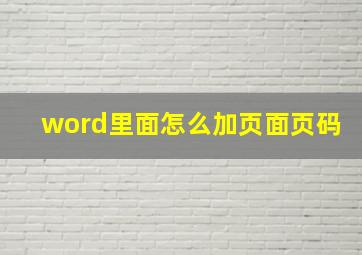 word里面怎么加页面页码